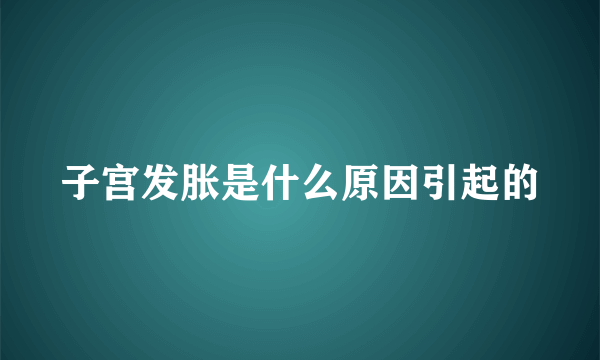 子宫发胀是什么原因引起的